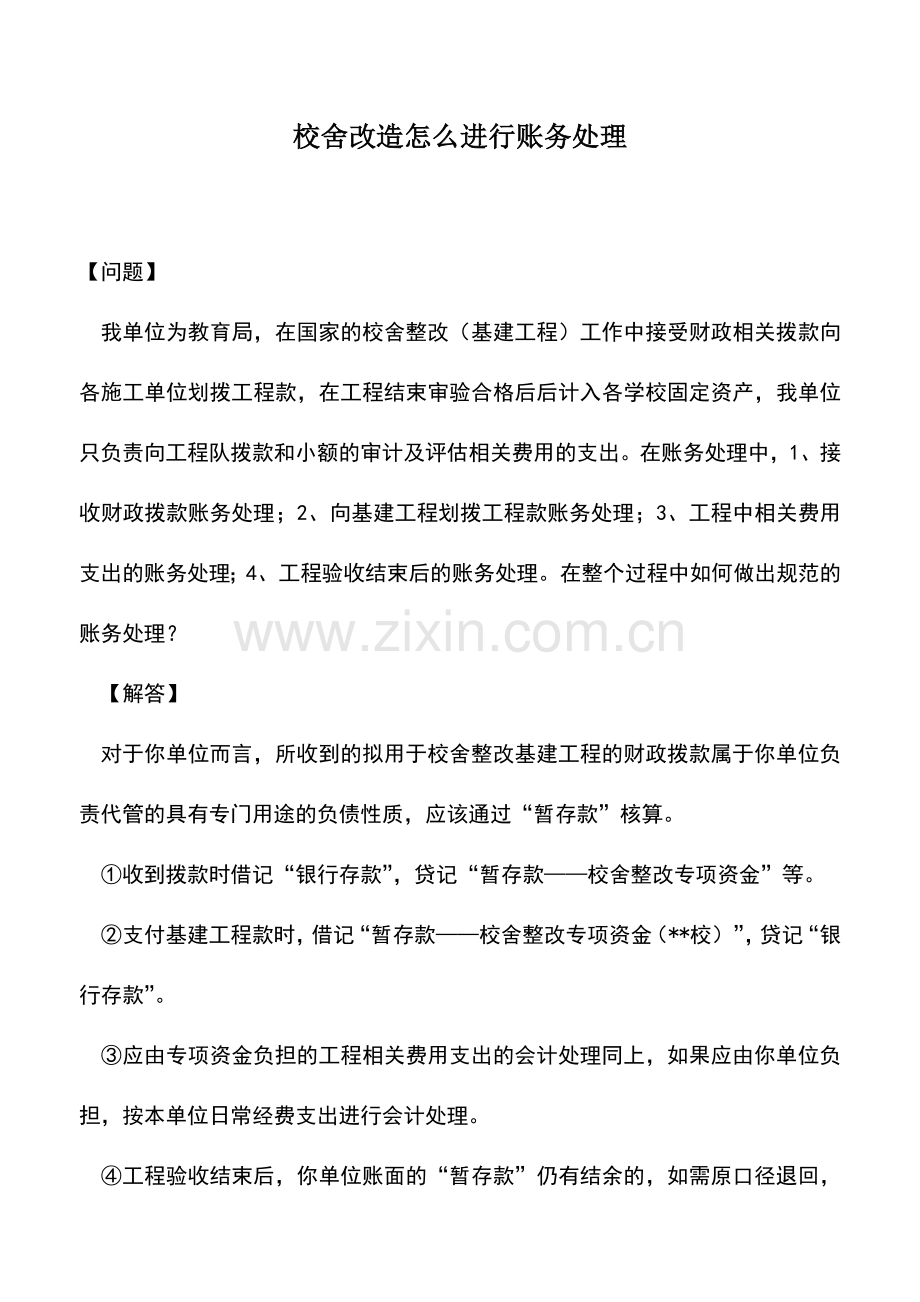 校舍改造怎么进行账务处理

【问题】

我单位为教育局，在国家的校舍整改（基建工程）工作中接受财政相关拨款向各施工单位划拨工程款，在工程结束审验合格后后计入各学校固定资产，我单位只负责向工程队拨款和小额的审计及评估相关费用的支出。在账务处理中，1、接收财政拨款账务处理；2、向基建工程划拨工程款账务处理；3、工程中相关费用支出的账务处理；4、工程验收结束后的账务处理。在整个过程中如何做出规范的账务处理？

www.zixin.com.cn

【解答】

对于你单位而言，所收到的拟用于校舍整改基建工程的财政拨款属于你单位负责代管的具有专门用途的负债性质，应该通过“暂存款”核算。

①收到拨款时借记“银行存款”，贷记“暂存款——校舍整改专项资金”等。

②支付基建工程款时，借记“暂存款——校舍整改专项资金（**校）”，贷记“银行存款”。

③应由专项资金负担的工程相关费用支出的会计处理同上，如果应由你单位负担，按本单位日常经费支出进行会计处理。

④工程验收结束后，你单位账面的“暂存款”仍有结余的，如需原口径退回，